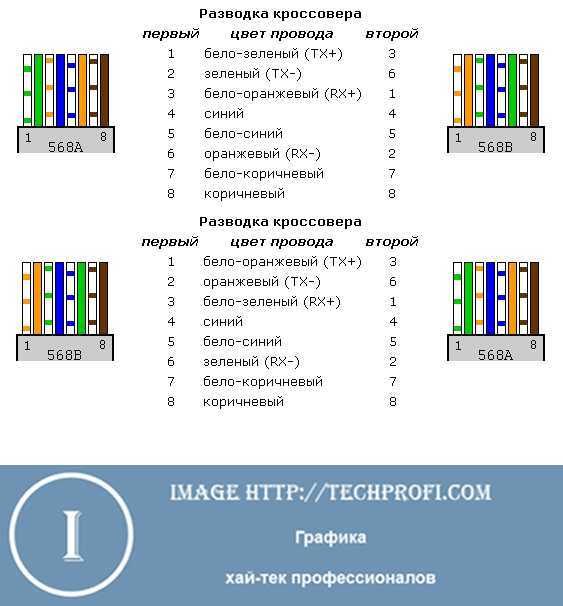 Разводка кроссовера

1 568A 8

| первый | цвет провода | второй |
|---|---|---|
| 1 | бело-зеленый (TX+) | 3 |
| 2 | зеленый (TX-) | 6 |
| 3 | бело-оранжевый (RX+) | 1 |
| 4 | синий | 4 |
| 5 | бело-синий | 5 |
| 6 | оранжевый (RX-) | 2 |
| 7 | бело-коричневый | 7 |
| 8 | коричневый | 8 |

1 568B 8

Разводка кроссовера

1 568B 8

| первый | цвет провода | второй |
|---|---|---|
| 1 | бело-оранжевый (TX+) | 3 |
| 2 | оранжевый (TX-) | 6 |
| 3 | бело-зеленый (RX+) | 1 |
| 4 | синий | 4 |
| 5 | бело-синий | 5 |
| 6 | зеленый (RX-) | 2 |
| 7 | бело-коричневый | 7 |
| 8 | коричневый | 8 |

1 568A 8

I

IMAGE HTTP://TECHPROFI.COM

Графика

хай-тек профессионалов